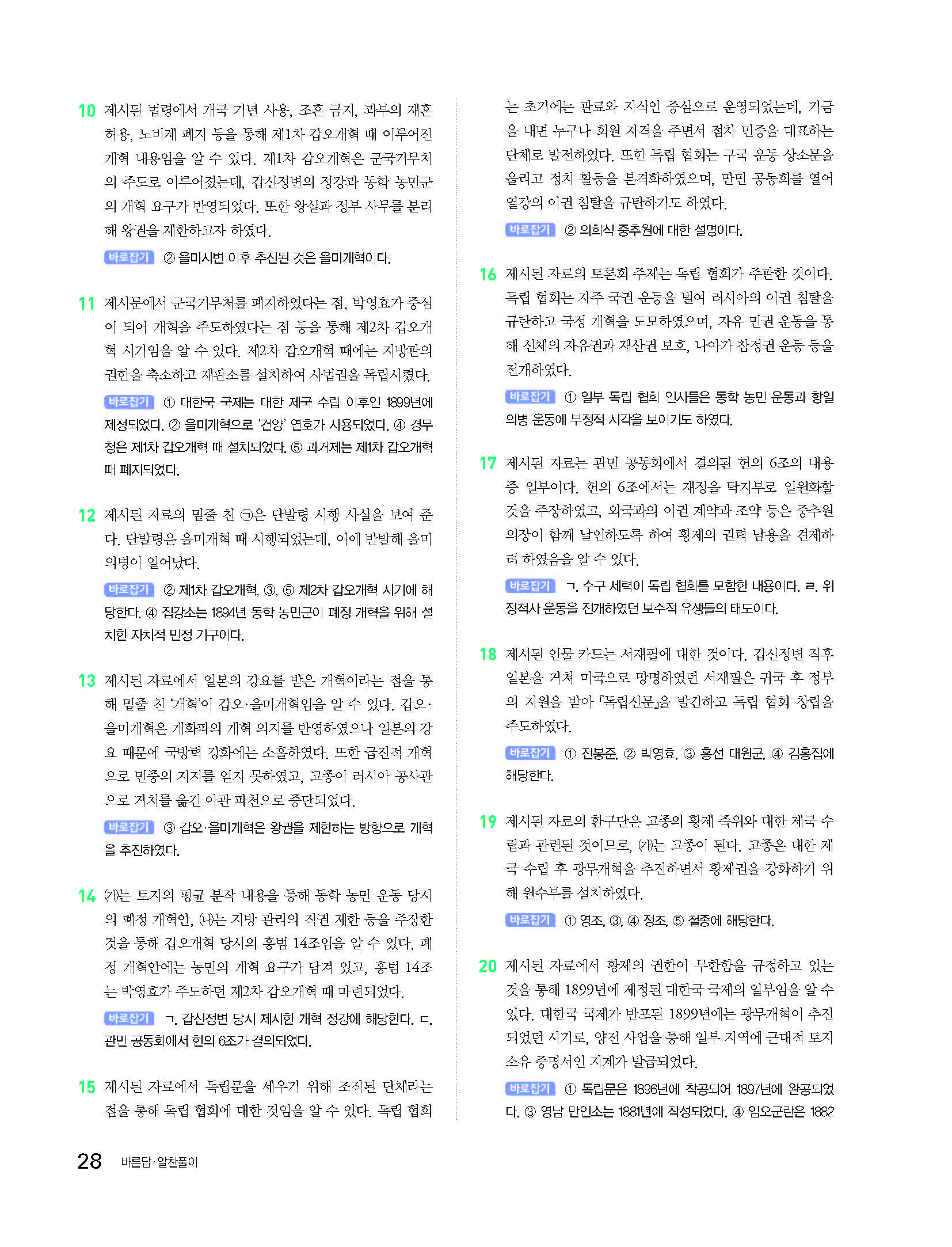 10 제시된 법령에서 개국 기년 사용, 조혼 금지, 과부의 재혼 허용, 노비제 폐지 등을 통해 제1차 갑오개혁 때 이루어진 개혁 내용임을 알 수 있다. 제1차 갑오개혁은 군국기무처의 주도로 이루어졌는데, 갑신정변의 정강과 동학 농민군의 개혁 요구가 반영되었다. 또한 왕실과 정부 사무를 분리해 왕권을 제한하고자 하였다.

바로잡기 ② 을미사변 이후 추진된 것은 을미개혁이다.

11 제시문에서 군국기무처를 폐지하였다는 점, 박영효가 중심이 되어 개혁을 주도하였다는 점 등을 통해 제2차 갑오개혁 시기임을 알 수 있다. 제2차 갑오개혁 때에는 지방관의 권한을 축소하고 재판소를 설치하여 사법권을 독립시켰다.

바로잡기 ① 대한국 국제는 대한 제국 수립 이후인 1899년에 제정되었다. ② 을미개혁으로 '건양' 연호가 사용되었다. ④ 경무청은 제1차 갑오개혁 때 설치되었다. ⑤ 과거제는 제1차 갑오개혁 때 폐지되었다.

12 제시된 자료의 밑줄 친 ㉠은 단발령 시행 사실을 보여 준다. 단발령은 을미개혁 때 시행되었는데, 이에 반발해 을미의병이 일어났다.

바로잡기 ② 제1차 갑오개혁, ③, ⑤ 제2차 갑오개혁 시기에 해당한다. ④ 집강소는 1894년 동학 농민군이 폐정 개혁을 위해 설치한 자치적 민정 기구이다.

13 제시된 자료에서 일본의 강요를 받은 개혁이라는 점을 통해 밑줄 친 '개혁'이 갑오·을미개혁임을 알 수 있다. 갑오·을미개혁은 개화파의 개혁 의지를 반영하였으나 일본의 강요 때문에 국방력 강화에는 소홀하였다. 또한 급진적 개혁으로 민중의 지지를 얻지 못하였고, 고종이 러시아 공사관으로 거처를 옮긴 아관 파천으로 중단되었다.

바로잡기 ③ 갑오·을미개혁은 왕권을 제한하는 방향으로 개혁을 추진하였다.

14 (가)는 토지의 평균 분작 내용을 통해 동학 농민 운동 당시의 폐정 개혁안, (나)는 지방 관리의 직권 제한 등을 주장한 것을 통해 갑오개혁 당시의 홍범 14조임을 알 수 있다. 폐정 개혁안에는 농민의 개혁 요구가 담겨 있고, 홍범 14조는 박영효가 주도하던 제2차 갑오개혁 때 마련되었다.

바로잡기 ㄱ. 갑신정변 당시 제시한 개혁 정강에 해당한다. ㄷ. 관민 공동회에서 헌의 6조가 결의되었다.

15 제시된 자료에서 독립문을 세우기 위해 조직된 단체라는 점을 통해 독립 협회에 대한 것임을 알 수 있다. 독립 협회는 초기에는 관료와 지식인 중심으로 운영되었는데, 기금을 내면 누구나 회원 자격을 주면서 점차 민중을 대표하는 단체로 발전하였다. 또한 독립 협회는 구국 운동 상소문을 올리고 정치 활동을 본격화하였으며, 만민 공동회를 열어 열강의 이권 침탈을 규탄하기도 하였다.

바로잡기 ② 의회식 중추원에 대한 설명이다.

16 제시된 자료의 토론회 주제는 독립 협회가 주관한 것이다. 독립 협회는 자주 국권 운동을 벌여 러시아의 이권 침탈을 규탄하고 국정 개혁을 도모하였으며, 자유 민권 운동을 통해 신체의 자유권과 재산권 보호, 나아가 참정권 운동 등을 전개하였다.

바로잡기 ① 일부 독립 협회 인사들은 동학 농민 운동과 항일 의병 운동에 부정적 시각을 보이기도 하였다.

17 제시된 자료는 관민 공동회에서 결의된 헌의 6조의 내용 중 일부이다. 헌의 6조에서는 재정을 탁지부로 일원화할 것을 주장하였고, 외국과의 이권 계약과 조약 등은 중추원 의장이 함께 날인하도록 하여 황제의 권력 남용을 견제하려 하였음을 알 수 있다.

바로잡기 ㄱ. 수구 세력이 독립 협회를 모함한 내용이다. ㄹ. 위정척사 운동을 전개하였던 보수적 유생들의 태도이다.

18 제시된 인물 카드는 서재필에 대한 것이다. 갑신정변 직후 일본을 거쳐 미국으로 망명하였던 서재필은 귀국 후 정부의 지원을 받아 『독립신문』을 발간하고 독립 협회 창립을 주도하였다.

바로잡기 ① 전봉준, ② 박영효, ③ 흥선 대원군, ④ 김홍집에 해당한다.

19 제시된 자료의 환구단은 고종의 황제 즉위와 대한 제국 수립과 관련된 것이므로, (가)는 고종이 된다. 고종은 대한 제국 수립 후 광무개혁을 추진하면서 황제권을 강화하기 위해 원수부를 설치하였다.

바로잡기 ① 영조, ③, ④ 정조, ⑤ 철종에 해당한다.

20 제시된 자료에서 황제의 권한이 무한함을 규정하고 있는 것을 통해 1899년에 제정된 대한국 국제의 일부임을 알 수 있다. 대한국 국제가 반포된 1899년에는 광무개혁이 추진되었던 시기로, 양전 사업을 통해 일부 지역에 근대적 토지 소유 증명서인 지계가 발급되었다.

바로잡기 ① 독립문은 1896년에 착공되어 1897년에 완공되었다. ③ 영남 만인소는 1881년에 작성되었다. ④ 임오군란은 1882

28 바른답·알찬풀이